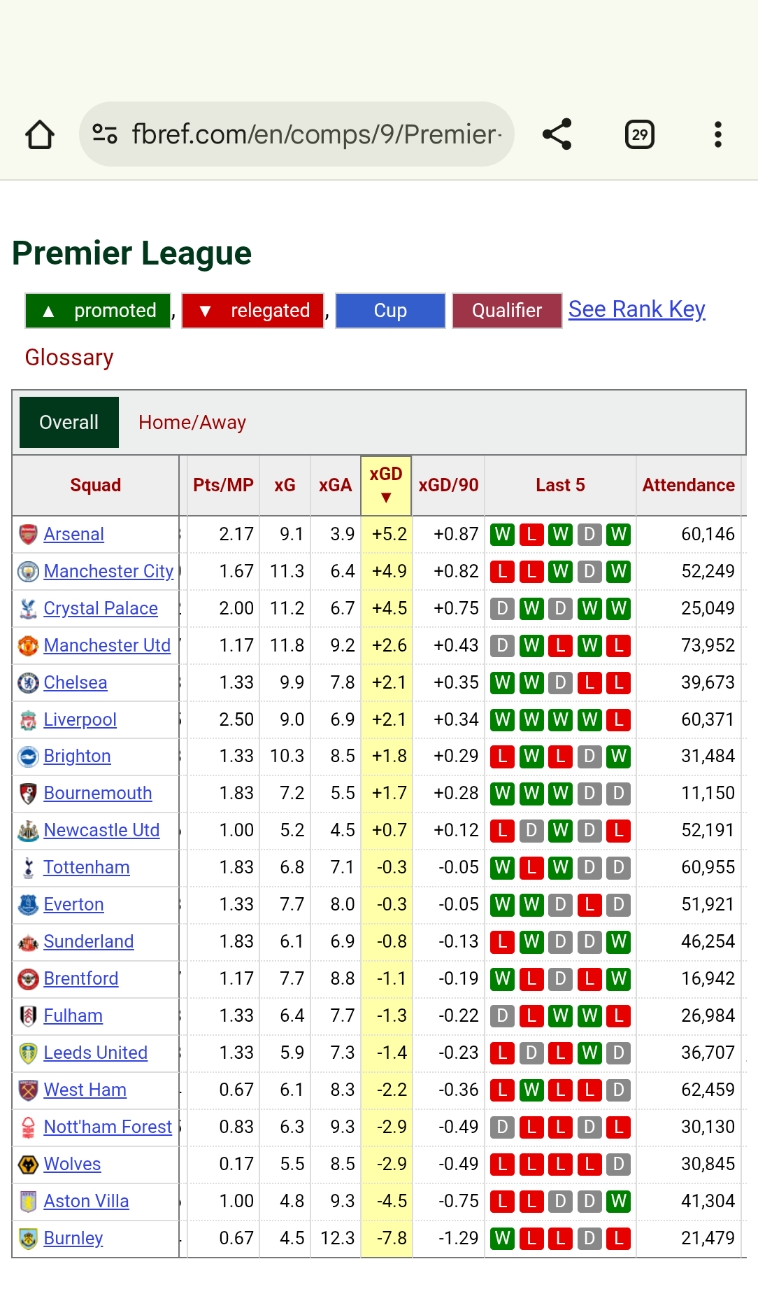 fbref.com/en/comps/9/Premier-

29

Premier League

▲ promoted, ▼ relegated, Cup Qualifier See Rank Key

Glossary

Overall Home/Away

| Squad | Pts/MP | xG | xGA | xGD ▼ | xGD/90 | Last 5 | Attendance |
|---|---|---|---|---|---|---|---|
| Arsenal | 2.17 | 9.1 | 3.9 | +5.2 | +0.87 | W L W D W | 60,146 |
| Manchester City | 1.67 | 11.3 | 6.4 | +4.9 | +0.82 | L L W D W | 52,249 |
| Crystal Palace | 2.00 | 11.2 | 6.7 | +4.5 | +0.75 | D W D W W | 25,049 |
| Manchester Utd | 1.17 | 11.8 | 9.2 | +2.6 | +0.43 | D W L W L | 73,952 |
| Chelsea | 1.33 | 9.9 | 7.8 | +2.1 | +0.35 | W W D L L | 39,673 |
| Liverpool | 2.50 | 9.0 | 6.9 | +2.1 | +0.34 | W W W W L | 60,371 |
| Brighton | 1.33 | 10.3 | 8.5 | +1.8 | +0.29 | L W L D W | 31,484 |
| Bournemouth | 1.83 | 7.2 | 5.5 | +1.7 | +0.28 | W W W D D | 11,150 |
| Newcastle Utd | 1.00 | 5.2 | 4.5 | +0.7 | +0.12 | L D W D L | 52,191 |
| Tottenham | 1.83 | 6.8 | 7.1 | -0.3 | -0.05 | W L W D D | 60,955 |
| Everton | 1.33 | 7.7 | 8.0 | -0.3 | -0.05 | W W D L D | 51,921 |
| Sunderland | 1.83 | 6.1 | 6.9 | -0.8 | -0.13 | L W D D W | 46,254 |
| Brentford | 1.17 | 7.7 | 8.8 | -1.1 | -0.19 | W L D L W | 16,942 |
| Fulham | 1.33 | 6.4 | 7.7 | -1.3 | -0.22 | D L W W L | 26,984 |
| Leeds United | 1.33 | 5.9 | 7.3 | -1.4 | -0.23 | L D L W D | 36,707 |
| West Ham | 0.67 | 6.1 | 8.3 | -2.2 | -0.36 | L W L L D | 62,459 |
| Nott'ham Forest | 0.83 | 6.3 | 9.3 | -2.9 | -0.49 | D L L D L | 30,130 |
| Wolves | 0.17 | 5.5 | 8.5 | -2.9 | -0.49 | L L L L D | 30,845 |
| Aston Villa | 1.00 | 4.8 | 9.3 | -4.5 | -0.75 | L L D D W | 41,304 |
| Burnley | 0.67 | 4.5 | 12.3 | -7.8 | -1.29 | W L L D L | 21,479 |